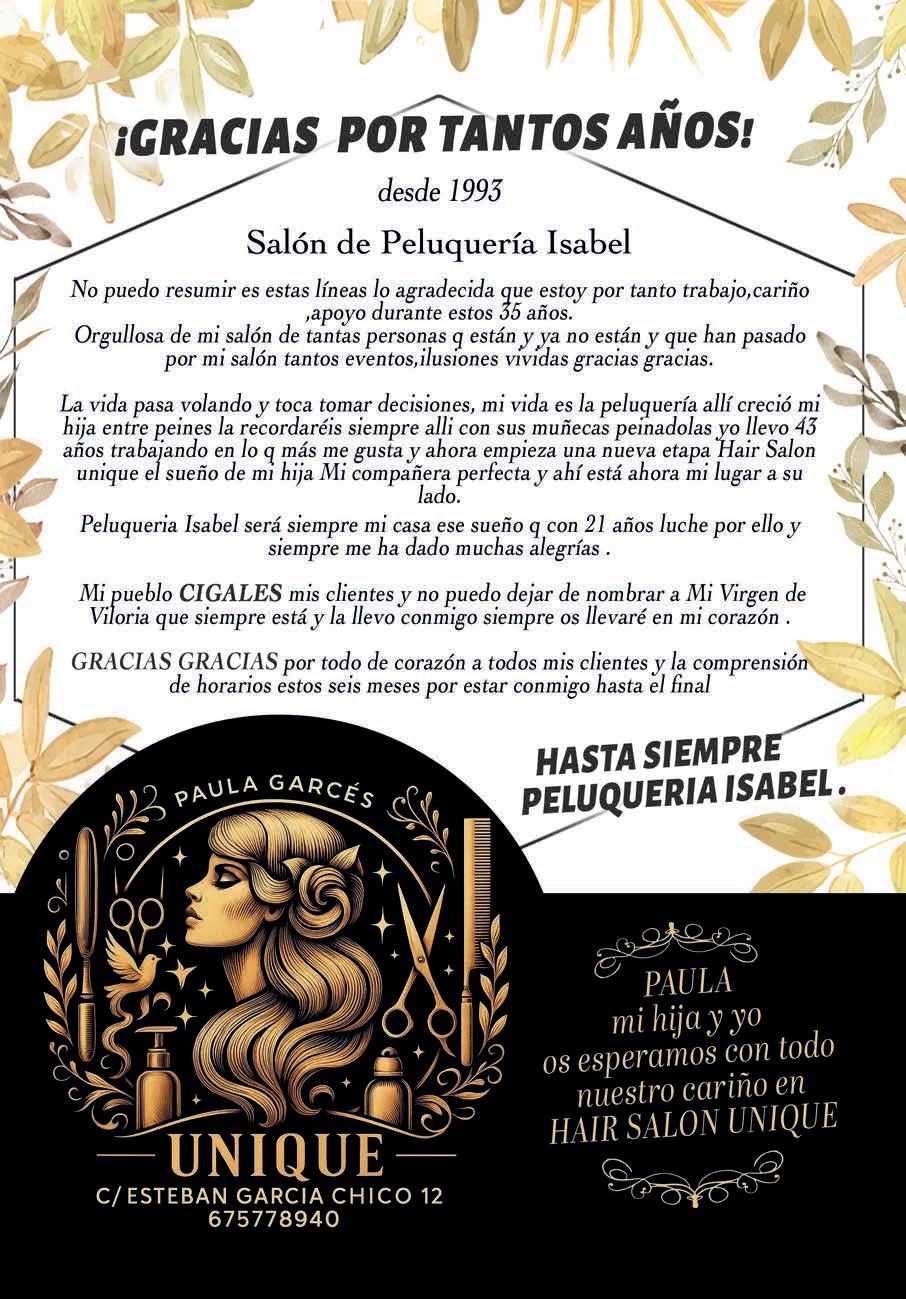 ¡GRACIAS POR TANTOS AÑOS!

desde 1993

Salón de Peluquería Isabel

No puedo resumir es estas líneas lo agradecida que estoy por tanto trabajo,cariño ,apoyo durante estos 35 años.
Orgullosa de mi salón de tantas personas q están y ya no están y que han pasado por mi salón tantos eventos,ilusiones vividas gracias gracias.

La vida pasa volando y toca tomar decisiones, mi vida es la peluquería allí creció mi hija entre peines la recordaréis siempre alli con sus muñecas peinadolas yo llevo 43 años trabajando en lo q más me gusta y ahora empieza una nueva etapa Hair Salon unique el sueño de mi hija Mi compañera perfecta y ahí está ahora mi lugar a su lado.

Peluqueria Isabel será siempre mi casa ese sueño q con 21 años luche por ello y siempre me ha dado muchas alegrías .

Mi pueblo CIGALES mis clientes y no puedo dejar de nombrar a Mi Virgen de Viloria que siempre está y la llevo conmigo siempre os llevaré en mi corazón .

GRACIAS GRACIAS por todo de corazón a todos mis clientes y la comprensión de horarios estos seis meses por estar conmigo hasta el final

HASTA SIEMPRE
PELUQUERIA ISABEL .

PAULA GARCÉS

UNIQUE

C/ESTEBAN GARCIA CHICO 12
675778940

PAULA
mi hija y yo
os esperamos con todo
nuestro cariño en
HAIR SALON UNIQUE